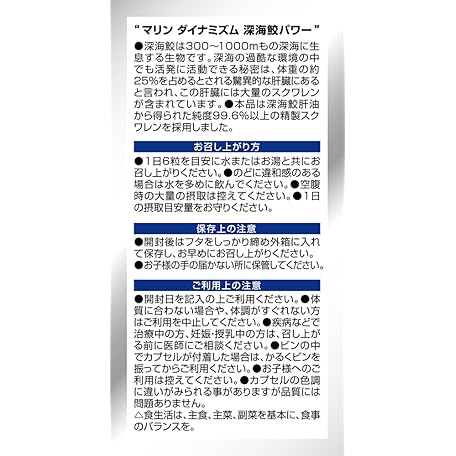 "マリン ダイナミズム 深海鮫パワー"

●深海鮫は300~1000mもの深海に生息する生物です。深海の過酷な環境の中でも活発に活動できる秘密は、体重の約25%を占めるとされる驚異的な肝臓にあると言われ、この肝臓には大量のスクワレンが含まれています。●本品は深海鮫肝油から得られた純度99.6%以上の精製スクワレンを採用しました。

お召し上がり方

●1日6粒を目安に水またはお湯と共にお召し上がりください。●のどに違和感のある場合は水を多めに飲んでください。●空腹時の大量の摂取は控えてください。●1日の摂取目安量をお守りください。

保存上の注意

●開封後はフタをしっかり締め外箱に入れて保存し、お早めにお召し上がりください。
●お子様の手の届かない所に保管してください。

ご利用上の注意

●開封日を記入の上ご利用ください。●体質に合わない場合や、体調がすぐれない方はご利用を中止してください。●疾病などで治療中の方、妊娠・授乳中の方は、召し上がる前に医師にご相談ください。●ビンの中でカプセルが付着した場合は、かるくビンを振ってからご利用ください。●お子様へのご利用は控えてください。●カプセルの色調に違いがみられる事がありますが品質には問題ありません。
△食生活は、主食、主菜、副菜を基本に、食事のバランスを。